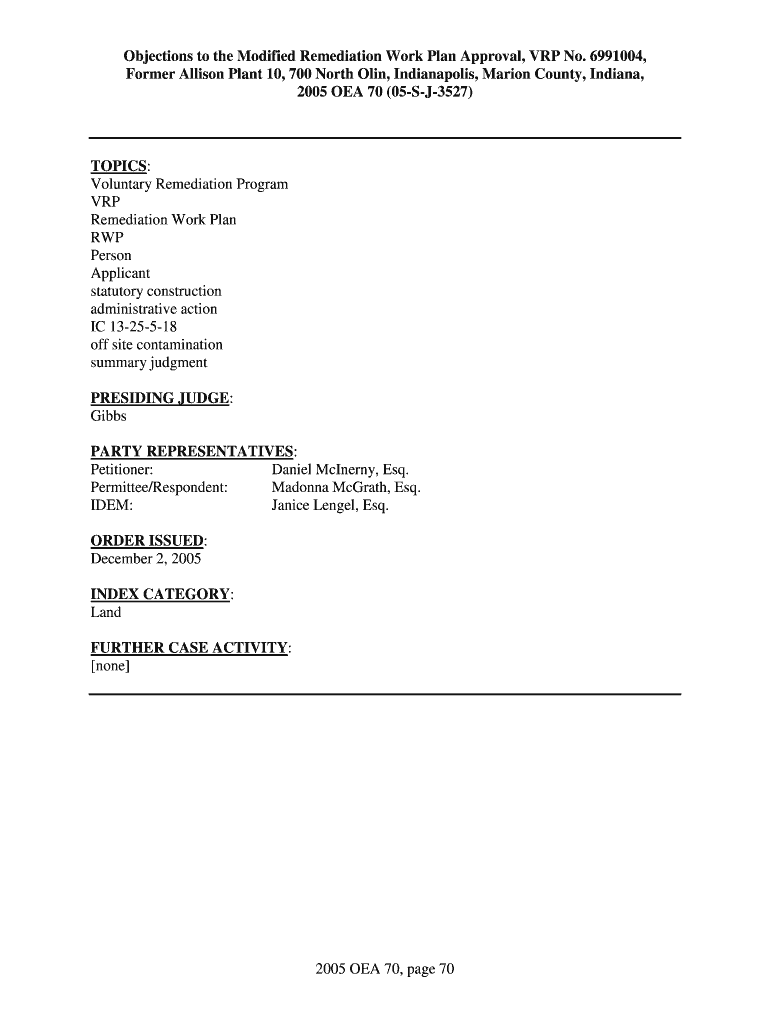 Objections to the Modified Remediation Work Plan Approval, VRP No. 6991004, Former Allison Plant 10, 700 North Olin, Indianapolis, Marion County, Indiana, 2005 OEA 70 (05-S-J-3527)

TOPICS:
Voluntary Remediation Program
VRP
Remediation Work Plan
RWP
Person
Applicant
statutory construction
administrative action
IC 13-25-5-18
off site contamination
summary judgment

PRESIDING JUDGE:
Gibbs

PARTY REPRESENTATIVES:
Petitioner: Daniel McInerny, Esq.
Permittee/Respondent: Madonna McGrath, Esq.
IDEM: Janice Lengel, Esq.

ORDER ISSUED:
December 2, 2005

INDEX CATEGORY:
Land

FURTHER CASE ACTIVITY:
[none]

2005 OEA 70, page 70